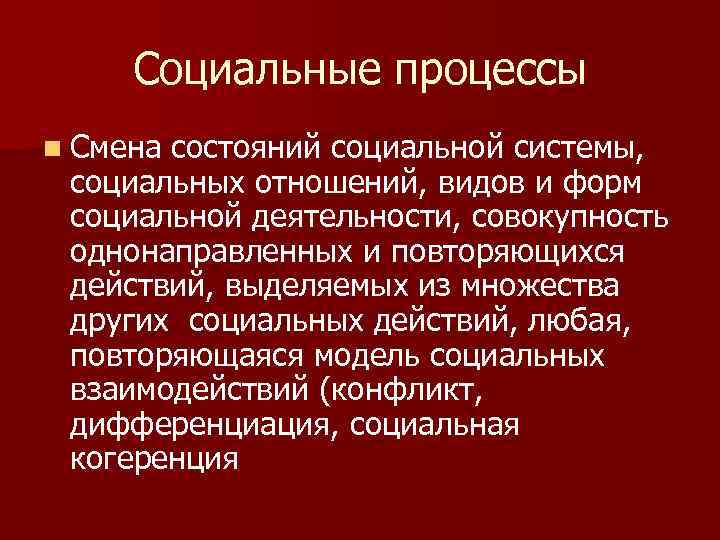 Социальные процессы

• Смена состояний социальной системы, социальных отношений, видов и форм социальной деятельности, совокупность однонаправленных и повторяющихся действий, выделяемых из множества других  социальных действий, любая, повторяющаяся модель социальных взаимодействий (конфликт, дифференциация, социальная когеренция